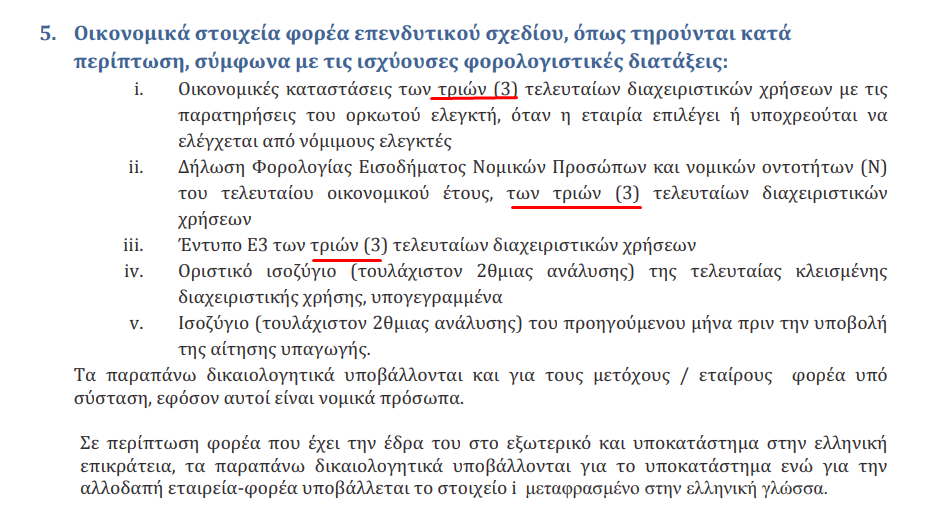 5. Οικονομικά στοιχεία φορέα επενδυτικού σχεδίου, όπως τηρούνται κατά περίπτωση, σύμφωνα με τις ισχύουσες φορολογιστικές διατάξεις:

i. Οικονομικές καταστάσεις των τριών (3) τελευταίων διαχειριστικών χρήσεων με τις παρατηρήσεις του ορκωτού ελεγκτή, όταν η εταιρία επιλέγει ή υποχρεούται να ελέγχεται από νόμιμους ελεγκτές

ii. Δήλωση Φορολογίας Εισοδήματος Νομικών Προσώπων και νομικών οντοτήτων (Ν) του τελευταίου οικονομικού έτους, των τριών (3) τελευταίων διαχειριστικών χρήσεων

iii. Έντυπο Ε3 των τριών (3) τελευταίων διαχειριστικών χρήσεων

iv. Οριστικό ισοζύγιο (τουλάχιστον 2θμιας ανάλυσης) της τελευταίας κλεισμένης διαχειριστικής χρήσης, υπογεγραμμένα

v. Ισοζύγιο (τουλάχιστον 2θμιας ανάλυσης) του προηγούμενου μήνα πριν την υποβολή της αίτησης υπαγωγής.

Τα παραπάνω δικαιολογητικά υποβάλλονται και για τους μετόχους / εταίρους φορέα υπό σύσταση, εφόσον αυτοί είναι νομικά πρόσωπα.

Σε περίπτωση φορέα που έχει την έδρα του στο εξωτερικό και υποκατάστημα στην ελληνική επικράτεια, τα παραπάνω δικαιολογητικά υποβάλλονται για το υποκατάστημα ενώ για την αλλοδαπή εταιρεία-φορέα υποβάλλεται το στοιχείο i μεταφρασμένο στην ελληνική γλώσσα.